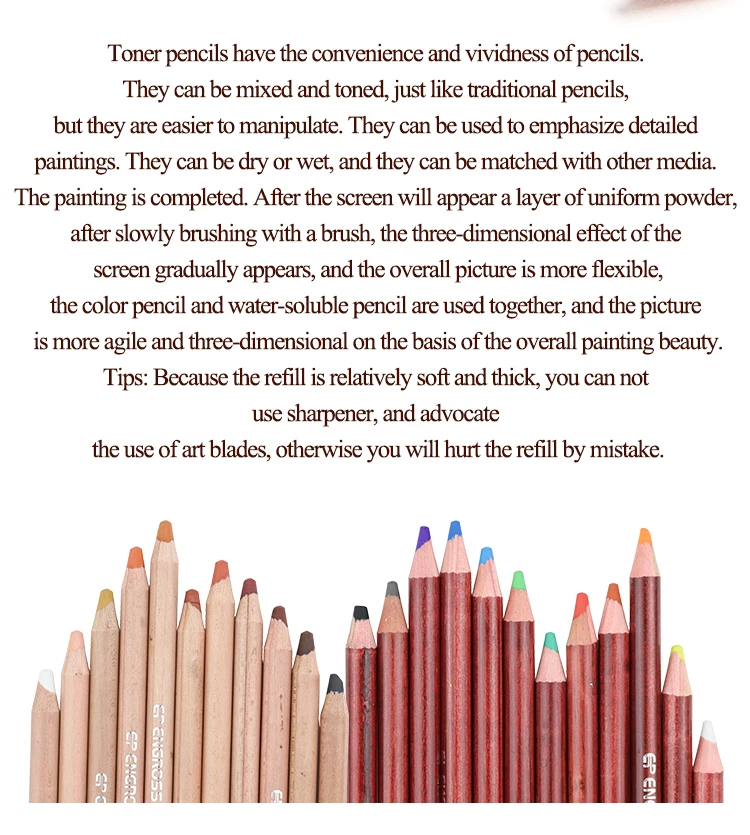 Toner pencils have the convenience and vividness of pencils. They can be mixed and toned, just like traditional pencils, but they are easier to manipulate. They can be used to emphasize detailed paintings. They can be dry or wet, and they can be matched with other media. The painting is completed. After the screen will appear a layer of uniform powder, after slowly brushing with a brush, the three-dimensional effect of the screen gradually appears, and the overall picture is more flexible, the color pencil and water-soluble pencil are used together, and the picture is more agile and three-dimensional on the basis of the overall painting beauty.

Tips: Because the refill is relatively soft and thick, you can not use sharpener, and advocate the use of art blades, otherwise you will hurt the refill by mistake.